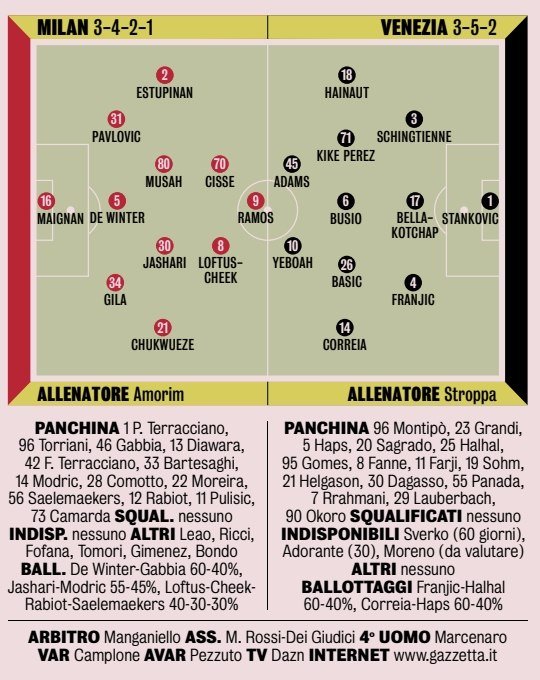 MILAN 3-4-2-1

VENEZIA 3-5-2

2 ESTUPINAN

31 PAVLOVIC

80 MUSAH

70 CISSE

16 MAIGNAN

5 DE WINTER

9 RAMOS

30 JASHARI

8 LOFTUS-CHEEK

34 GILA

21 CHUKWUEZE

18 HAINAUT

3 SCHINGTIENNE

71 KIKE PEREZ

45 ADAMS

6 BUSIO

17 BELLA-KOTCHAP

1 STANKOVIC

10 YEBOAH

26 BASIC

4 FRANJIC

14 CORREIA

ALLENATORE Amorim

ALLENATORE Stroppa

PANCHINA 1 P. Terracciano, 96 Torriani, 46 Gabbia, 13 Diawara, 42 F. Terracciano, 33 Bartesaghi, 14 Modric, 28 Comotto, 22 Moreira, 56 Saelemaekers, 12 Rabiot, 11 Pulisic, 73 Camarda SQUAL. nessuno INDISP. nessuno ALTRI Leao, Ricci, Fofana, Tomori, Gimenez, Bondo BALL. De Winter-Gabbia 60-40%, Jashari-Modric 55-45%, Loftus-Cheek-Rabiot-Saelemaekers 40-30-30%

PANCHINA 96 Montipò, 23 Grandi, 5 Haps, 20 Sagrado, 25 Halhal, 95 Gomes, 8 Fanne, 11 Farji, 19 Sohm, 21 Helgason, 30 Dagasso, 55 Panada, 7 Rrahmani, 29 Lauberbach, 90 Okoro SQUALIFICATI nessuno INDISPONIBILI Sverko (60 giorni), Adorante (30), Moreno (da valutare) ALTRI nessuno BALLOTTAGGI Franjic-Halhal 60-40%, Correia-Haps 60-40%

ARBITRO Manganiello ASS. M. Rossi-Dei Giudici 4° UOMO Marcenaro VAR Camplone AVAR Pezzuto TV Dazn INTERNET www.gazzetta.it